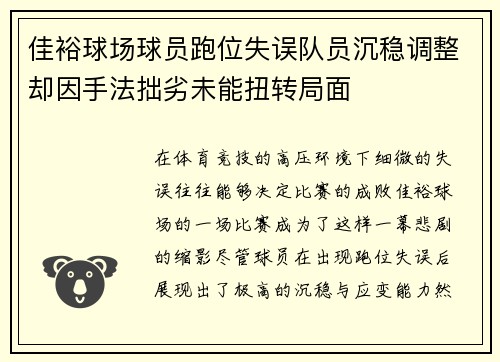 佳裕球场球员跑位失误队员沉稳调整却因手法拙劣未能扭转局面

在体育竞技的高压环境下细微的失误往往能够决定比赛的成败佳裕球场的一场比赛成为了这样一幕悲剧的缩影尽管球员在出现跑位失误后展现出了极高的沉稳与应变能力然